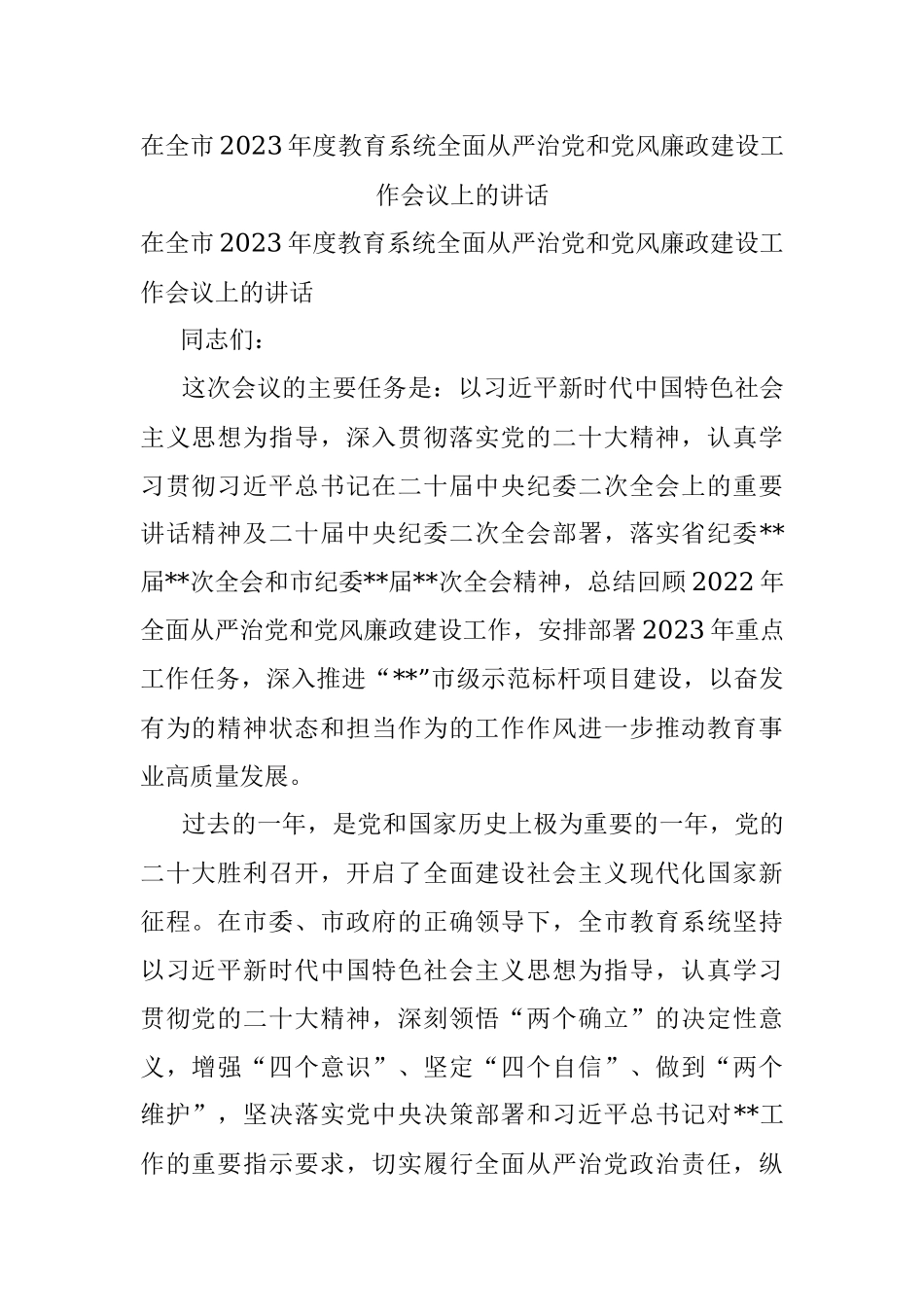 在全市2023年度教育系统全面从严治党和党风廉政建设工作会议上的讲话

在全市2023年度教育系统全面从严治党和党风廉政建设工作会议上的讲话

同志们：

这次会议的主要任务是：以习近平新时代中国特色社会主义思想为指导，深入贯彻落实党的二十大精神，认真学习贯彻习近平总书记在二十届中央纪委二次全会上的重要讲话精神及二十届中央纪委二次全会部署，落实省纪委**届**次全会和市纪委**届**次全会精神，总结回顾2022年全面从严治党和党风廉政建设工作，安排部署2023年重点工作任务，深入推进“**”市级示范标杆项目建设，以奋发有为的精神状态和担当作为的工作作风进一步推动教育事业高质量发展。

过去的一年，是党和国家历史上极为重要的一年，党的二十大胜利召开，开启了全面建设社会主义现代化国家新征程。在市委、市政府的正确领导下，全市教育系统坚持以习近平新时代中国特色社会主义思想为指导，认真学习贯彻党的二十大精神，深刻领悟“两个确立”的决定性意义，增强“四个意识”、坚定“四个自信”、做到“两个维护”，坚决落实党中央决策部署和习近平总书记对**工作的重要指示要求，切实履行全面从严治党政治责任，纵